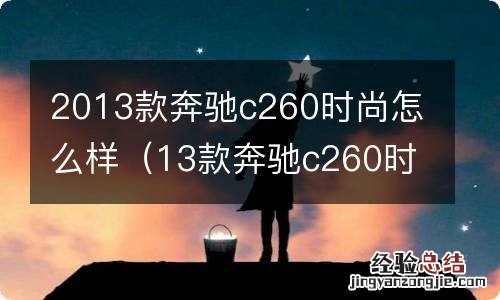 2013款奔驰c260时尚怎么样（13款奔驰c260时

经验总结
jingyanzongjie.com